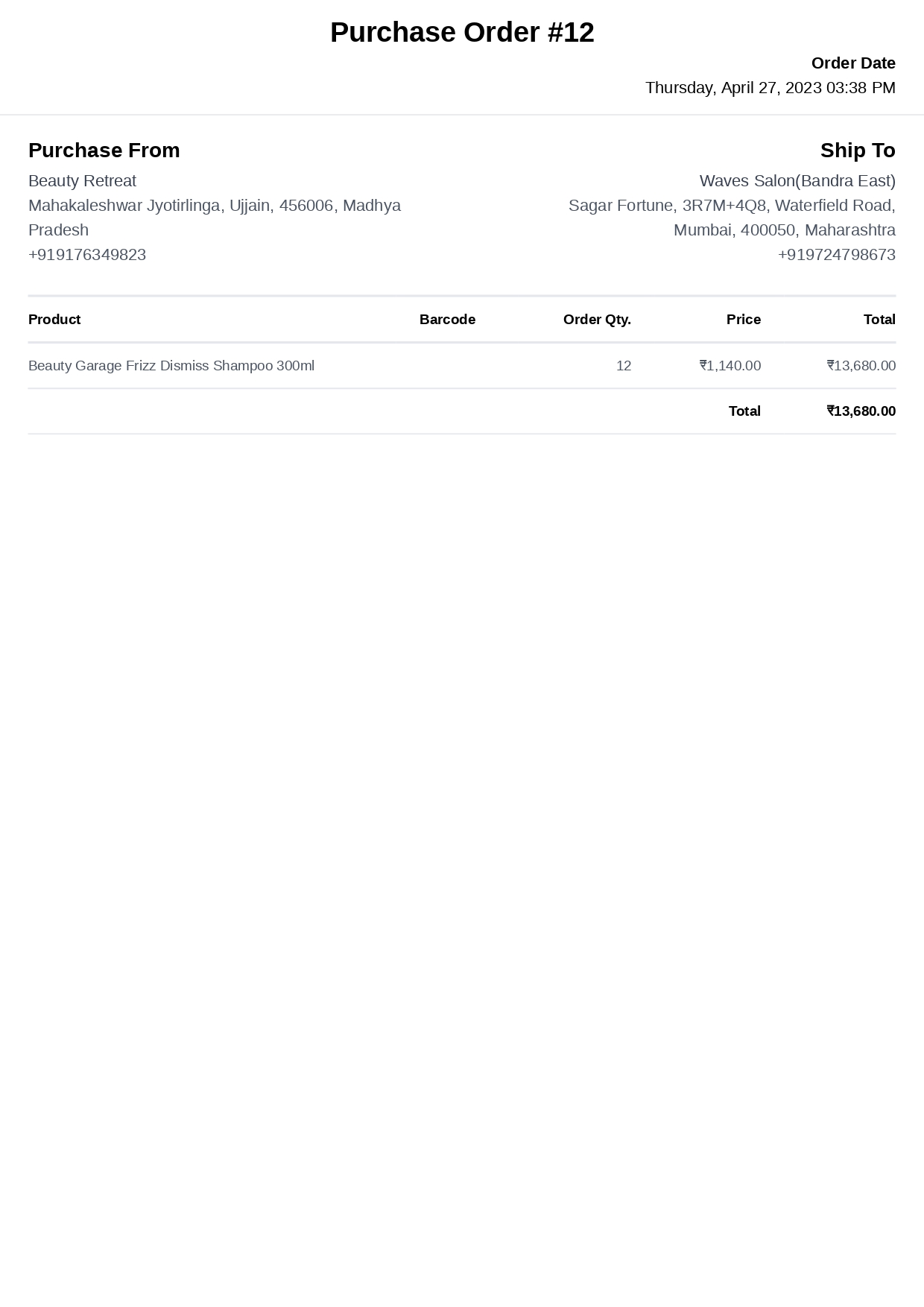 Purchase Order #12

Order Date
Thursday, April 27, 2023 03:38 PM

Purchase From
Beauty Retreat
Mahakaleshwar Jyotirlinga, Ujjain, 456006, Madhya Pradesh
+919176349823

Ship To
Waves Salon(Bandra East)
Sagar Fortune, 3R7M+4Q8, Waterfield Road, Mumbai, 400050, Maharashtra
+919724798673

| Product | Barcode | Order Qty. | Price | Total |
|---|---|---|---|---|
| Beauty Garage Frizz Dismiss Shampoo 300ml | | 12 | ₹1,140.00 | ₹13,680.00 |
| | | | Total | ₹13,680.00 |